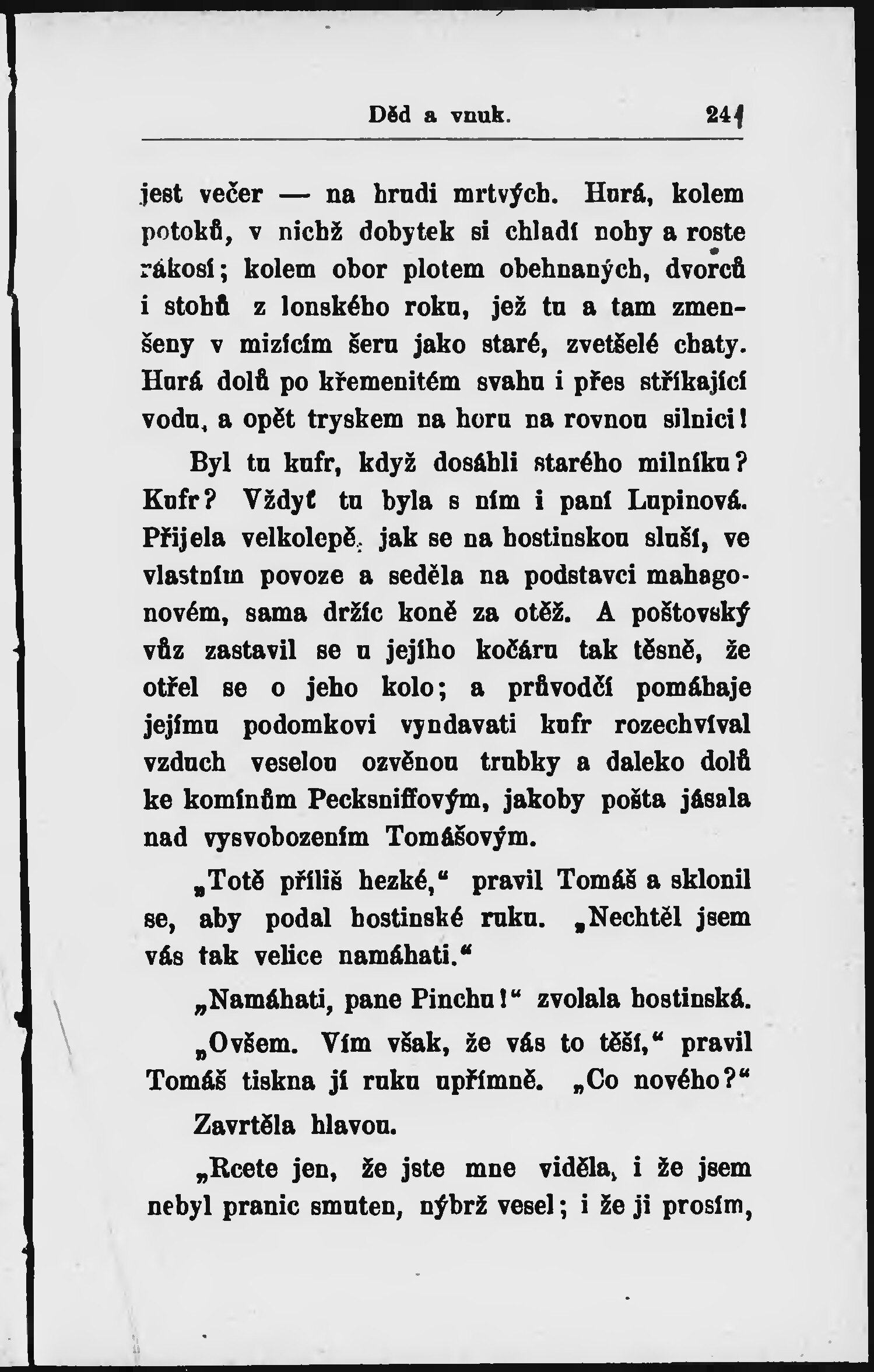 Děd a vnuk. 241

jest večer — na hrudi mrtvých. Hurá, kolem potoků, v nichž dobytek si chladí nohy a roste rákosí; kolem obor plotem obehnaných, dvorců i stohů z lonského roku, jež tu a tam zmenšeny v mizícím šeru jako staré, zvetšelé chaty. Hurá dolů po křemenitém svahu i přes stříkající vodu, a opět tryskem na horu na rovnou silnici!

Byl tu kufr, když dosáhli starého milníku? Kufr? Vždyť tu byla s ním i paní Lupinová. Přijela velkolepě, jak se na hostinskou sluší, ve vlastním povoze a seděla na podstavci mahagonovém, sama držíc koně za otěž. A poštovský vůz zastavil se u jejího kočáru tak těsně, že otřel se o jeho kolo; a průvodčí pomáhaje jejímu podomkovi vyndavati kufr rozechvíval vzduch veselou ozvěnou trubky a daleko dolů ke komínům Pecksniffovým, jakoby pošta jásala nad vysvobozením Tomášovým.

„Totě příliš hezké,“ pravil Tomáš a sklonil se, aby podal hostinské ruku. „Nechtěl jsem vás tak velice namáhati.“

„Namáhati, pane Pinchu!“ zvolala hostinská.

„Ovšem. Vím však, že vás to těší,“ pravil Tomáš tiskna jí ruku upřímně. „Co nového?“

Zavrtěla hlavou.

„Rcete jen, že jste mne viděla, i že jsem nebyl pranic smuten, nýbrž vesel; i že ji prosím,